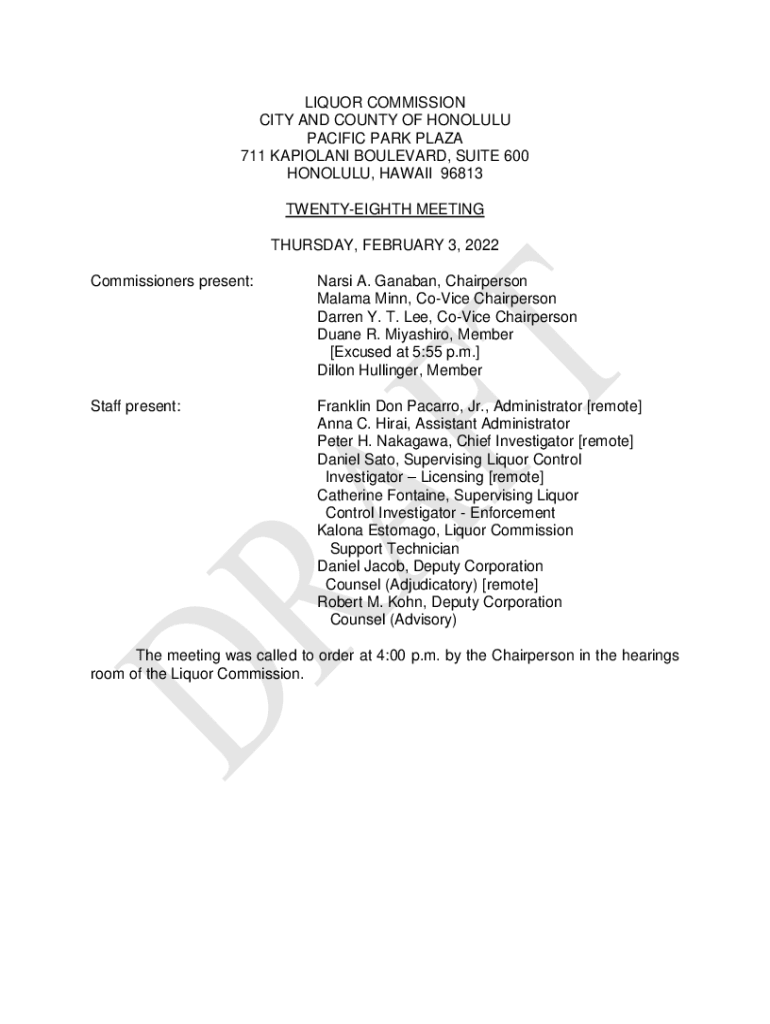 LIQUOR COMMISSION
CITY AND COUNTY OF HONOLULU
PACIFIC PARK PLAZA
711 KAPIOLANI BOULEVARD, SUITE 600
HONOLULU, HAWAII 96813

TWENTY-EIGHTH MEETING

THURSDAY, FEBRUARY 3, 2022

Commissioners present:

Narsi A. Ganaban, Chairperson
Malama Minn, Co-Vice Chairperson
Darren Y. T. Lee, Co-Vice Chairperson
Duane R. Miyashiro, Member
[Excused at 5:55 p.m.]
Dillon Hullinger, Member

Staff present:

Franklin Don Pacarro, Jr., Administrator [remote]
Anna C. Hirai, Assistant Administrator
Peter H. Nakagawa, Chief Investigator [remote]
Daniel Sato, Supervising Liquor Control Investigator – Licensing [remote]
Catherine Fontaine, Supervising Liquor Control Investigator - Enforcement
Kalona Estomago, Liquor Commission Support Technician
Daniel Jacob, Deputy Corporation Counsel (Adjudicatory) [remote]
Robert M. Kohn, Deputy Corporation Counsel (Advisory)

The meeting was called to order at 4:00 p.m. by the Chairperson in the hearings room of the Liquor Commission.

DRAFT